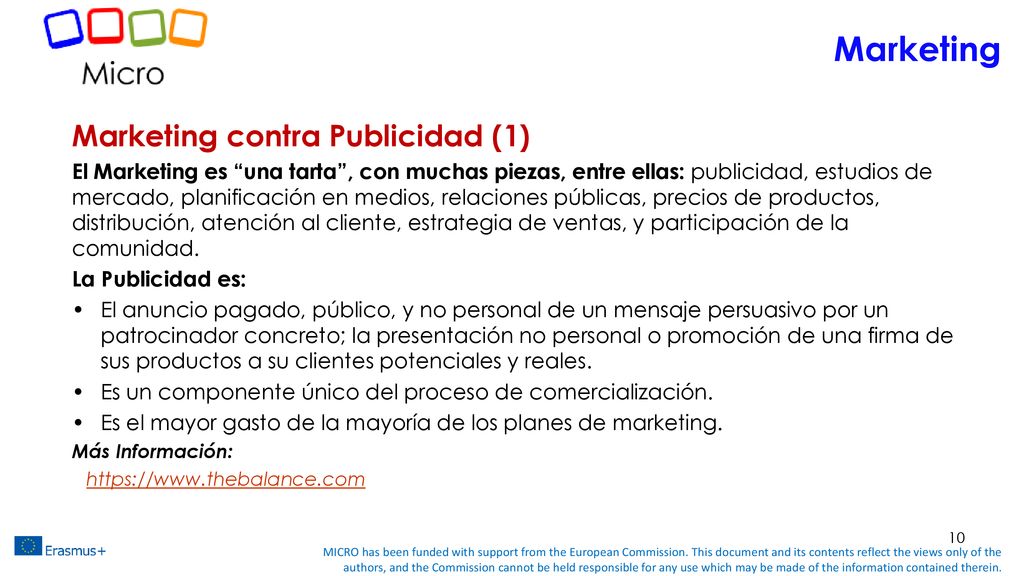 Micro

Marketing

Marketing contra Publicidad (1)

El Marketing es “una tarta”, con muchas piezas, entre ellas: publicidad, estudios de mercado, planificación en medios, relaciones públicas, precios de productos, distribución, atención al cliente, estrategia de ventas, y participación de la comunidad.

La Publicidad es:

• El anuncio pagado, público, y no personal de un mensaje persuasivo por un patrocinador concreto; la presentación no personal o promoción de una firma de sus productos a su clientes potenciales y reales.
• Es un componente único del proceso de comercialización.
• Es el mayor gasto de la mayoría de los planes de marketing.

Más Información:
https://www.thebalance.com

10

Erasmus+

MICRO has been funded with support from the European Commission. This document and its contents reflect the views only of the authors, and the Commission cannot be held responsible for any use which may be made of the information contained therein.